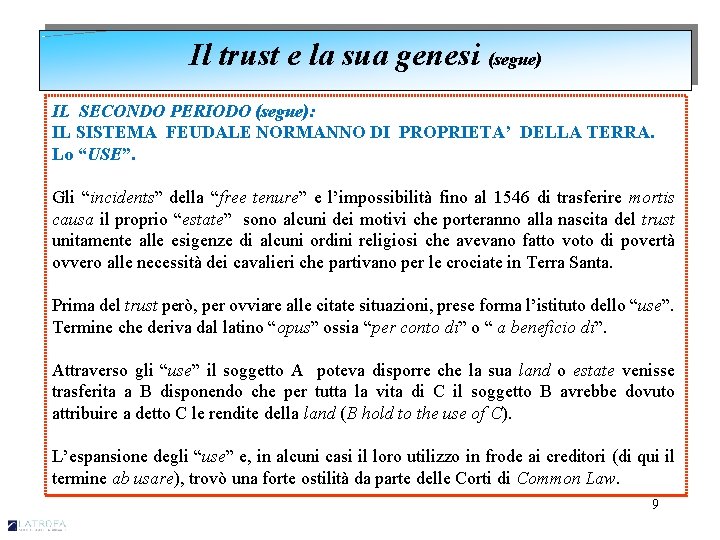 Il trust e la sua genesi (segue)

IL SECONDO PERIODO (segue):
IL SISTEMA FEUDALE NORMANNO DI PROPRIETA' DELLA TERRA.
Lo "USE".

Gli "incidents" della "free tenure" e l'impossibilità fino al 1546 di trasferire mortis causa il proprio "estate" sono alcuni dei motivi che porteranno alla nascita del trust unitamente alle esigenze di alcuni ordini religiosi che avevano fatto voto di povertà ovvero alle necessità dei cavalieri che partivano per le crociate in Terra Santa.

Prima del trust però, per ovviare alle citate situazioni, prese forma l'istituto dello "use". Termine che deriva dal latino "opus" ossia "per conto di" o " a beneficio di".

Attraverso gli "use" il soggetto A poteva disporre che la sua land o estate venisse trasferita a B disponendo che per tutta la vita di C il soggetto B avrebbe dovuto attribuire a detto C le rendite della land (B hold to the use of C).

L'espansione degli "use" e, in alcuni casi il loro utilizzo in frode ai creditori (di qui il termine ab usare), trovò una forte ostilità da parte delle Corti di Common Law.

9

LATROFA